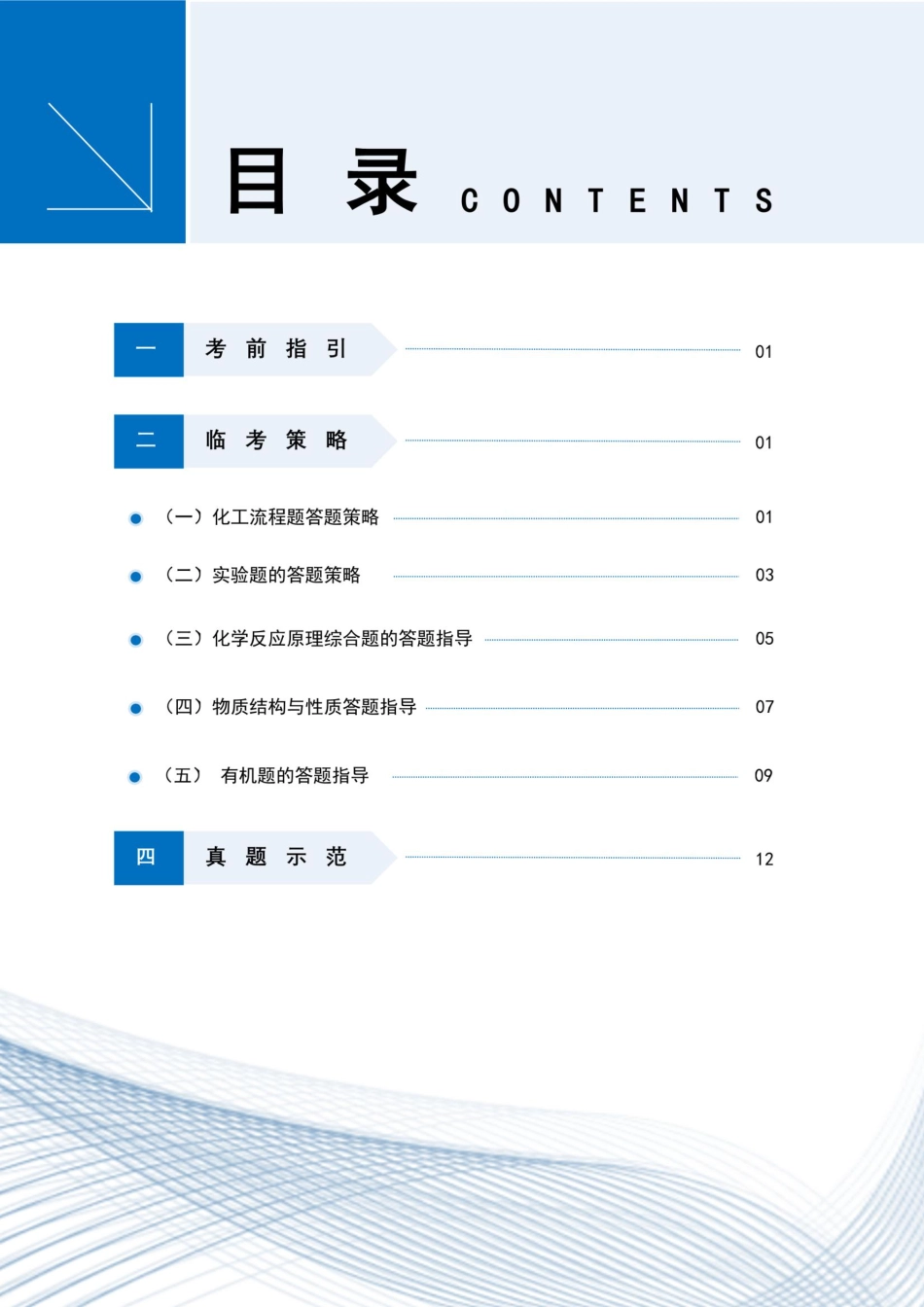 目 录 CONTENTS

一 考 前 指 引 01

二 临 考 策 略 01

（一）化工流程题答题策略 01

（二）实验题的答题策略 03

（三）化学反应原理综合题的答题指导 05

（四）物质结构与性质答题指导 07

（五） 有机题的答题指导 09

四 真 题 示 范 12